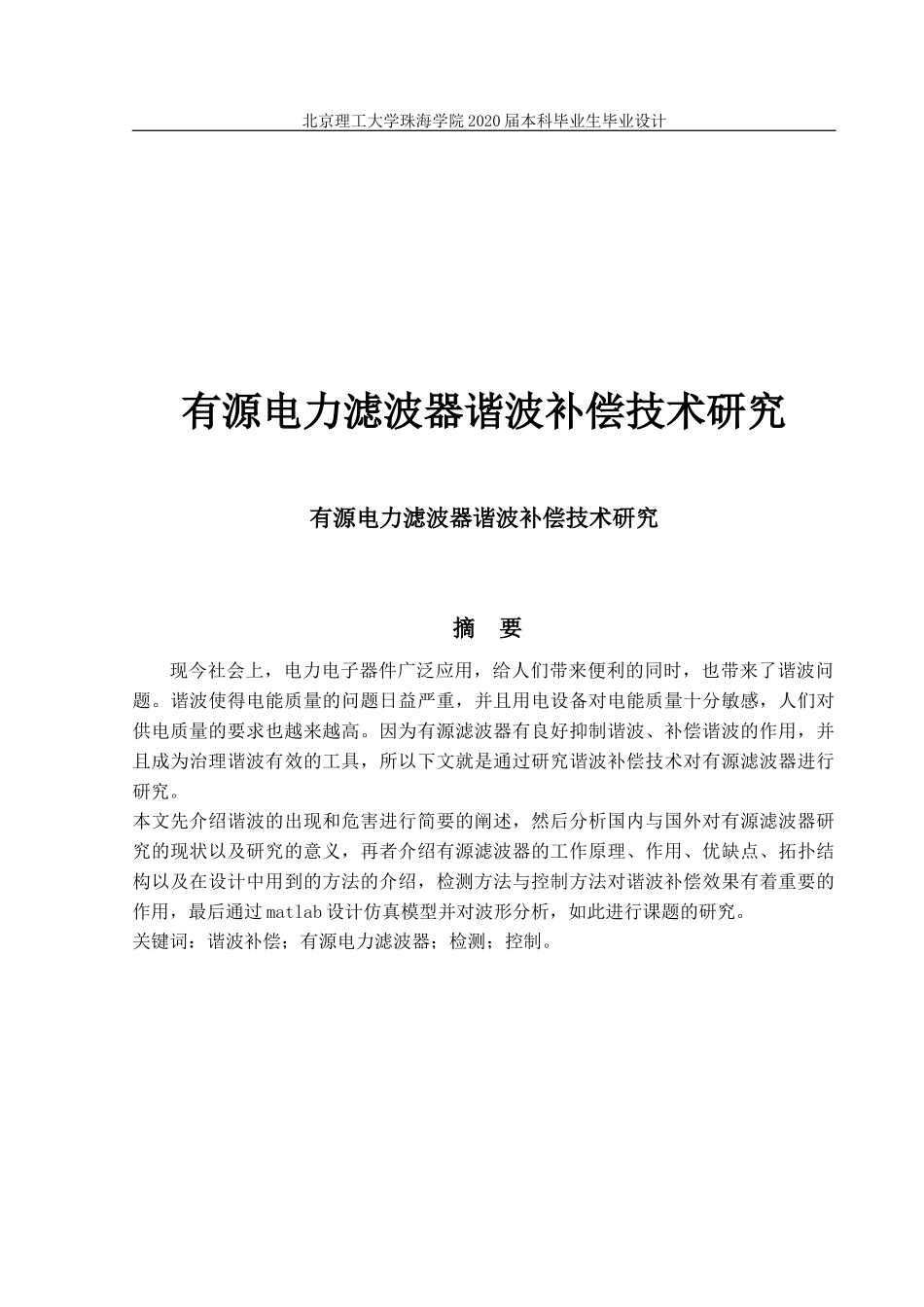 北京理工大学珠海学院 2020 届本科毕业生毕业设计

有源电力滤波器谐波补偿技术研究

有源电力滤波器谐波补偿技术研究

摘　要

现今社会上，电力电子器件广泛应用，给人们带来便利的同时，也带来了谐波问题。谐波使得电能质量的问题日益严重，并且用电设备对电能质量十分敏感，人们对供电质量的要求也越来越高。因为有源滤波器有良好抑制谐波、补偿谐波的作用，并且成为治理谐波有效的工具，所以下文就是通过研究谐波补偿技术对有源滤波器进行研究。

本文先介绍谐波的出现和危害进行简要的阐述，然后分析国内与国外对有源滤波器研究的现状以及研究的意义，再者介绍有源滤波器的工作原理、作用、优缺点、拓扑结构以及在设计中用到的方法的介绍，检测方法与控制方法对谐波补偿效果有着重要的作用，最后通过 matlab 设计仿真模型并对波形分析，如此进行课题的研究。

关键词：谐波补偿；有源电力滤波器；检测；控制。